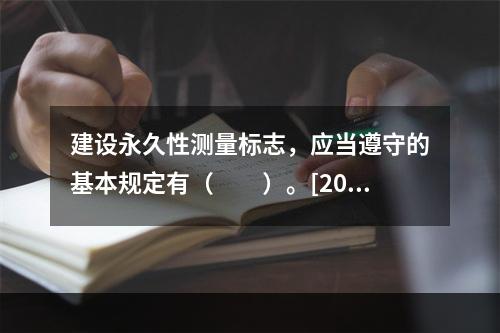 建设永久性测量标志，应当遵守的基本规定有（　　）。[20...